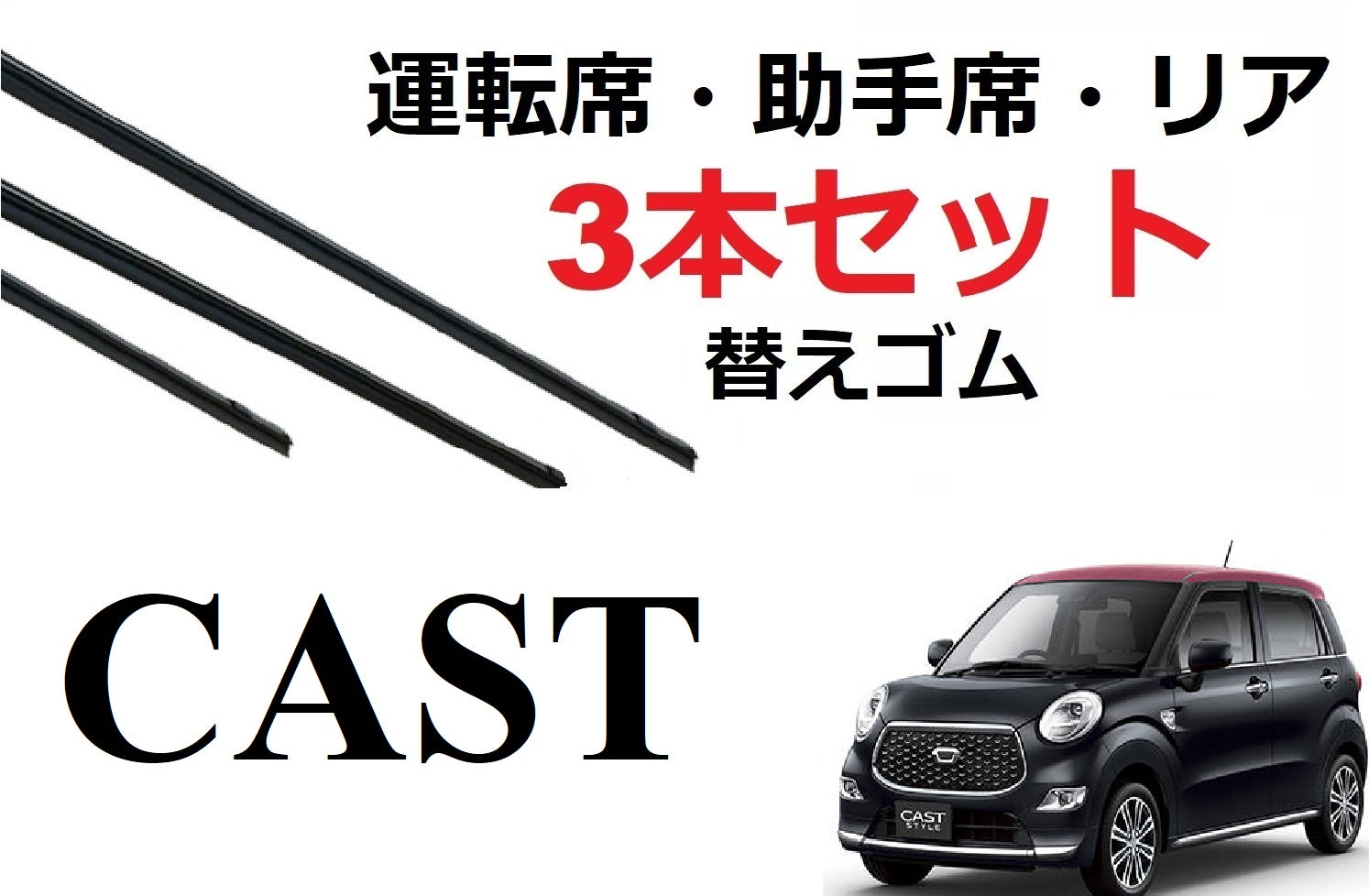 運転席・助手席・リア
3本セット
替えゴム

CAST

CAST
STYLE